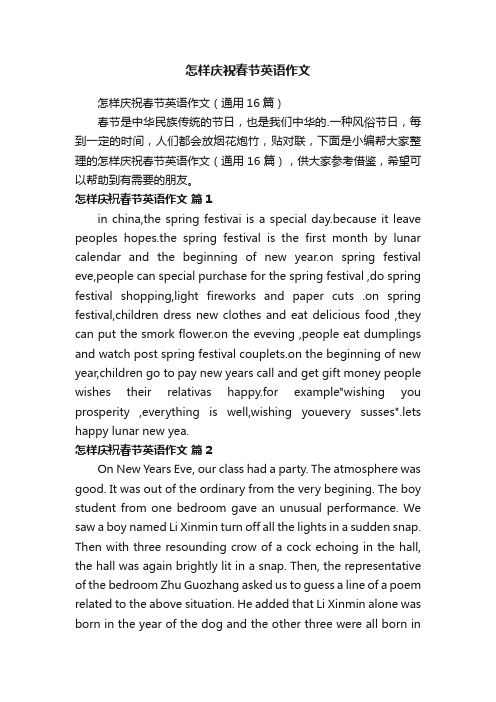 怎样庆祝春节英语作文

怎样庆祝春节英语作文（通用16篇）

春节是中华民族传统的节日，也是我们中华的.一种风俗节日，每到一定的时间，人们都会放烟花炮竹，贴对联，下面是小编帮大家整理的怎样庆祝春节英语作文（通用16篇），供大家参考借鉴，希望可以帮助到有需要的朋友。

怎样庆祝春节英语作文 篇1

in china,the spring festivai is a special day.because it leave peoples hopes.the spring festival is the first month by lunar calendar and the beginning of new year.on spring festival eve,people can special purchase for the spring festival ,do spring festival shopping,light fireworks and paper cuts .on spring festival,children dress new clothes and eat delicious food ,they can put the smork flower.on the eveving ,people eat dumplings and watch post spring festival couplets.on the beginning of new year,children go to pay new years call and get gift money people wishes their relativas happy.for example"wishing you prosperity ,everything is well,wishing youevery susses".lets happy lunar new yea.

怎样庆祝春节英语作文 篇2

On New Years Eve, our class had a party. The atmosphere was good. It was out of the ordinary from the very begining. The boy student from one bedroom gave an unusual performance. We saw a boy named Li Xinmin turn off all the lights in a sudden snap. Then with three resounding crow of a cock echoing in the hall, the hall was again brightly lit in a snap. Then, the representative of the bedroom Zhu Guozhang asked us to guess a line of a poem related to the above situation. He added that Li Xinmin alone was born in the year of the dog and the other three were all born in